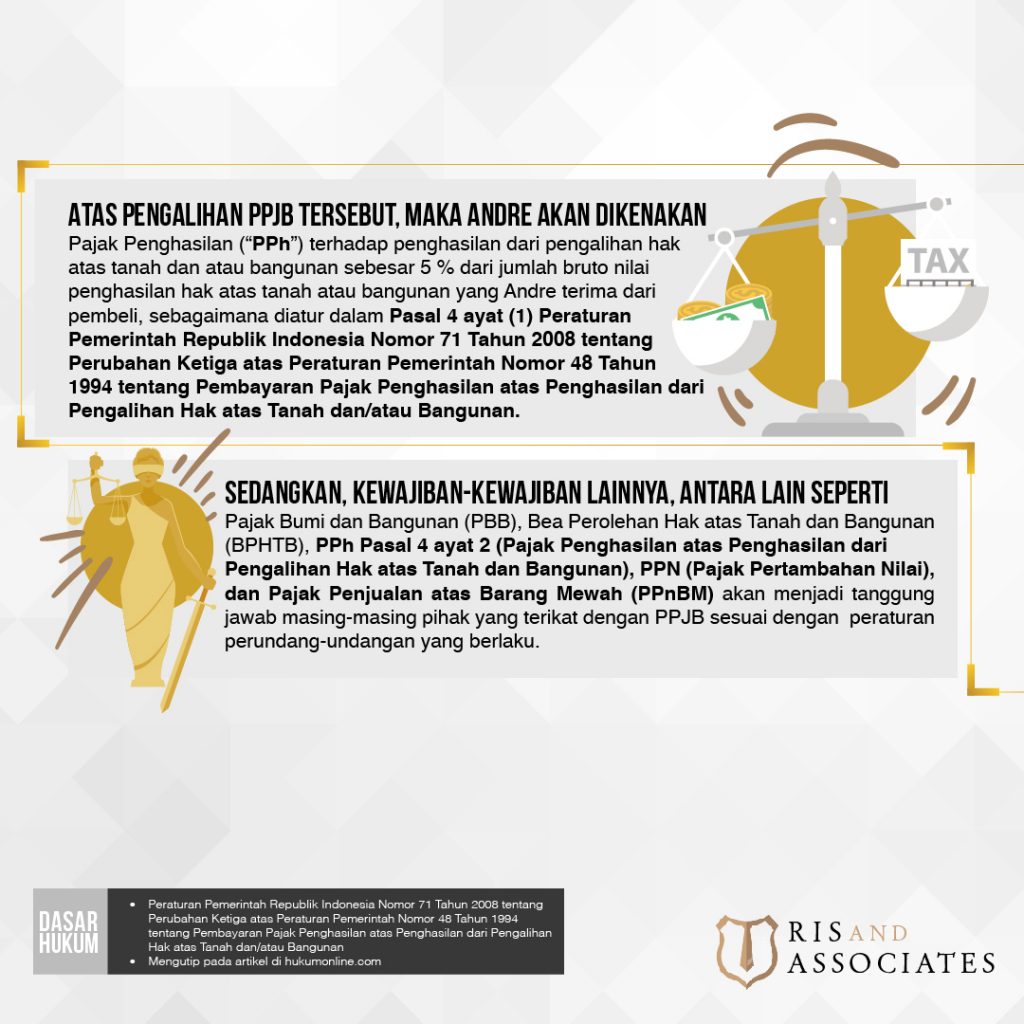 ATAS PENGALIHAN PPJB TERSEBUT, MAKA ANDRE AKAN DIKENAKAN

Pajak Penghasilan ("PPh") terhadap penghasilan dari pengalihan hak atas tanah dan atau bangunan sebesar 5 % dari jumlah bruto nilai penghasilan hak atas tanah atau bangunan yang Andre terima dari pembeli, sebagaimana diatur dalam Pasal 4 ayat (1) Peraturan Pemerintah Republik Indonesia Nomor 71 Tahun 2008 tentang Perubahan Ketiga atas Peraturan Pemerintah Nomor 48 Tahun 1994 tentang Pembayaran Pajak Penghasilan atas Penghasilan dari Pengalihan Hak atas Tanah dan/atau Bangunan.

TAX

SEDANGKAN, KEWAJIBAN-KEWAJIBAN LAINNYA, ANTARA LAIN SEPERTI

Pajak Bumi dan Bangunan (PBB), Bea Perolehan Hak atas Tanah dan Bangunan (BPHTB), PPh Pasal 4 ayat 2 (Pajak Penghasilan atas Penghasilan dari Pengalihan Hak atas Tanah dan Bangunan), PPN (Pajak Pertambahan Nilai), dan Pajak Penjualan atas Barang Mewah (PPnBM) akan menjadi tanggung jawab masing-masing pihak yang terikat dengan PPJB sesuai dengan peraturan perundang-undangan yang berlaku.

DASAR HUKUM

• Peraturan Pemerintah Republik Indonesia Nomor 71 Tahun 2008 tentang Perubahan Ketiga atas Peraturan Pemerintah Nomor 48 Tahun 1994 tentang Pembayaran Pajak Penghasilan atas Penghasilan dari Pengalihan Hak atas Tanah dan/atau Bangunan
• Mengutip pada artikel di hukumonline.com

RIS AND ASSOCIATES